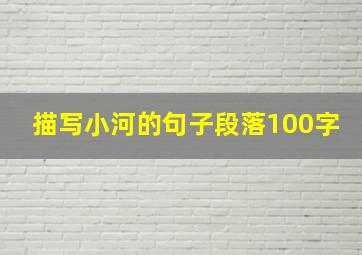 描写小河的句子段落100字